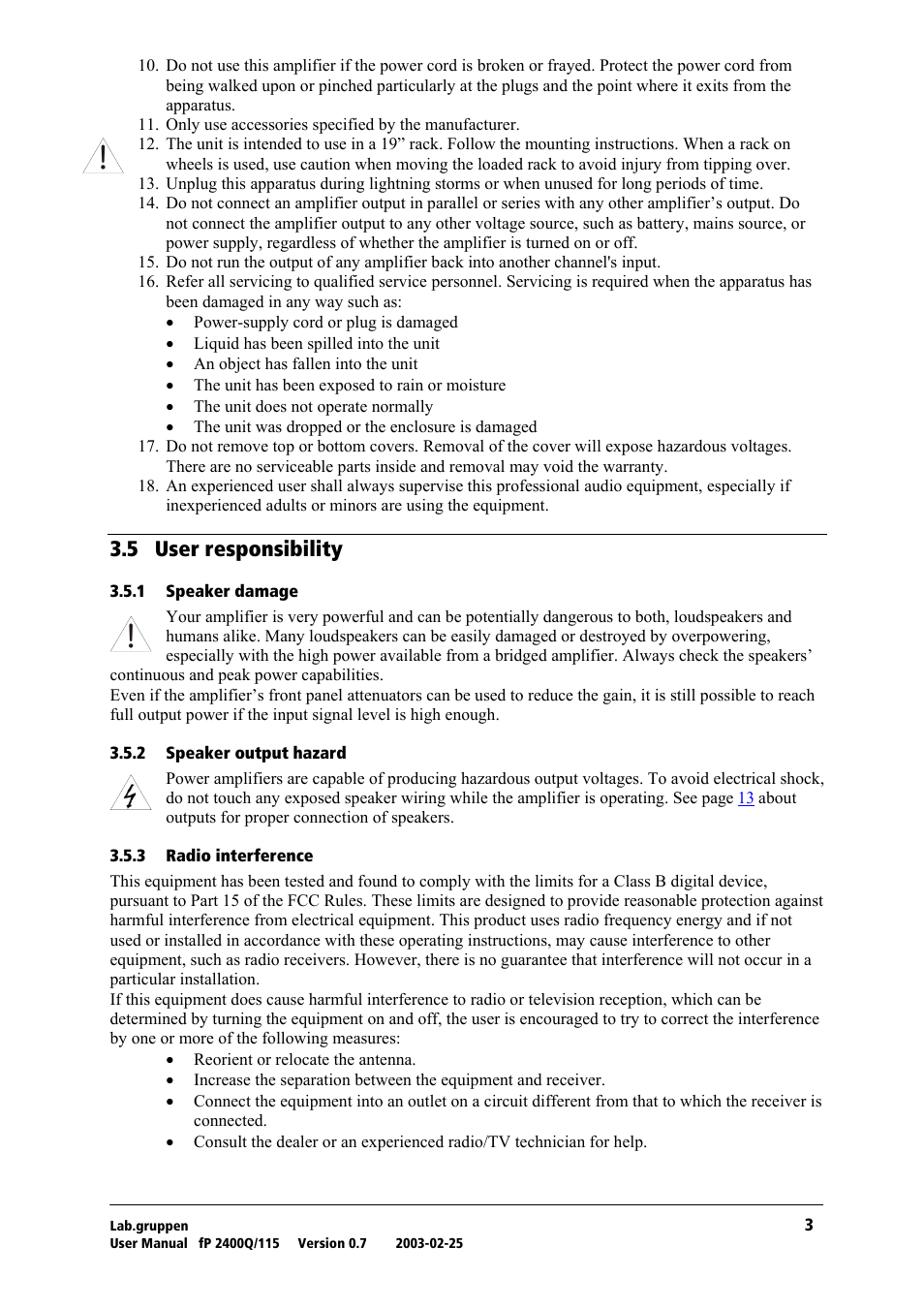 10. Do not use this amplifier if the power cord is broken or frayed. Protect the power cord from being walked upon or pinched particularly at the plugs and the point where it exits from the apparatus.
11. Only use accessories specified by the manufacturer.
12. The unit is intended to use in a 19” rack. Follow the mounting instructions. When a rack on wheels is used, use caution when moving the loaded rack to avoid injury from tipping over.
13. Unplug this apparatus during lightning storms or when unused for long periods of time.
14. Do not connect an amplifier output in parallel or series with any other amplifier’s output. Do not connect the amplifier output to any other voltage source, such as battery, mains source, or power supply, regardless of whether the amplifier is turned on or off.
15. Do not run the output of any amplifier back into another channel's input.
16. Refer all servicing to qualified service personnel. Servicing is required when the apparatus has been damaged in any way such as:
• Power-supply cord or plug is damaged
• Liquid has been spilled into the unit
• An object has fallen into the unit
• The unit has been exposed to rain or moisture
• The unit does not operate normally
• The unit was dropped or the enclosure is damaged
17. Do not remove top or bottom covers. Removal of the cover will expose hazardous voltages. There are no serviceable parts inside and removal may void the warranty.
18. An experienced user shall always supervise this professional audio equipment, especially if inexperienced adults or minors are using the equipment.

3.5 User responsibility

3.5.1 Speaker damage

Your amplifier is very powerful and can be potentially dangerous to both, loudspeakers and humans alike. Many loudspeakers can be easily damaged or destroyed by overpowering, especially with the high power available from a bridged amplifier. Always check the speakers’ continuous and peak power capabilities.
Even if the amplifier’s front panel attenuators can be used to reduce the gain, it is still possible to reach full output power if the input signal level is high enough.

3.5.2 Speaker output hazard

Power amplifiers are capable of producing hazardous output voltages. To avoid electrical shock, do not touch any exposed speaker wiring while the amplifier is operating. See page 13 about outputs for proper connection of speakers.

3.5.3 Radio interference

This equipment has been tested and found to comply with the limits for a Class B digital device, pursuant to Part 15 of the FCC Rules. These limits are designed to provide reasonable protection against harmful interference from electrical equipment. This product uses radio frequency energy and if not used or installed in accordance with these operating instructions, may cause interference to other equipment, such as radio receivers. However, there is no guarantee that interference will not occur in a particular installation.
If this equipment does cause harmful interference to radio or television reception, which can be determined by turning the equipment on and off, the user is encouraged to try to correct the interference by one or more of the following measures:
• Reorient or relocate the antenna.
• Increase the separation between the equipment and receiver.
• Connect the equipment into an outlet on a circuit different from that to which the receiver is connected.
• Consult the dealer or an experienced radio/TV technician for help.

Lab.gruppen
User Manual fP 2400Q/115 Version 0.7 2003-02-25
3